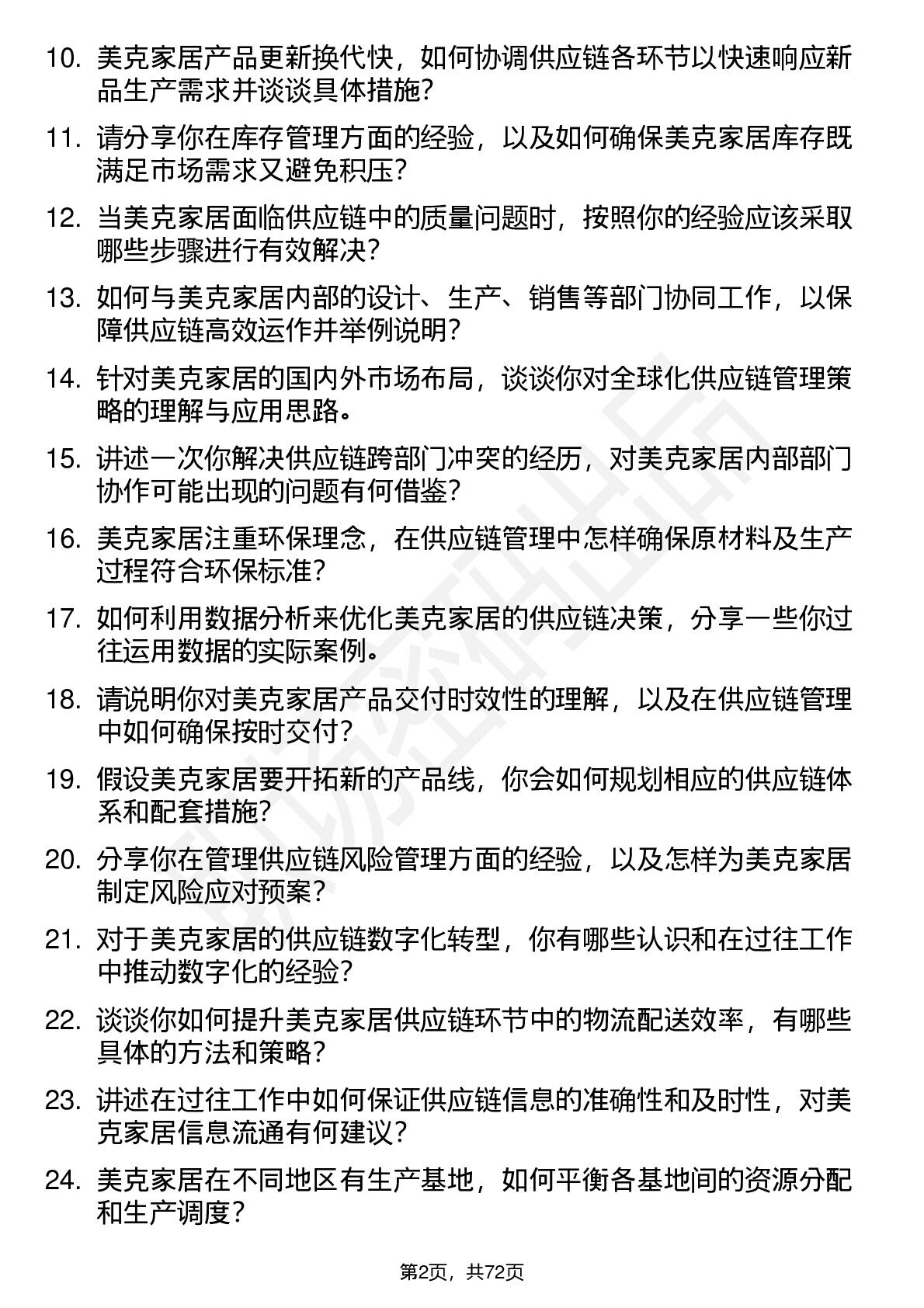 10. 美克家居产品更新换代快，如何协调供应链各环节以快速响应新品生产需求并谈谈具体措施？

11. 请分享你在库存管理方面的经验，以及如何确保美克家居库存既满足市场需求又避免积压？

12. 当美克家居面临供应链中的质量问题时，按照你的经验应该采取哪些步骤进行有效解决？

13. 如何与美克家居内部的设计、生产、销售等部门协同工作，以保障供应链高效运作并举例说明？

14. 针对美克家居的国内外市场布局，谈谈你对全球化供应链管理策略的理解与应用思路。

15. 讲述一次你解决供应链跨部门冲突的经历，对美克家居内部部门协作可能出现的问题有何借鉴？

16. 美克家居注重环保理念，在供应链管理中怎样确保原材料及生产过程符合环保标准？

17. 如何利用数据分析来优化美克家居的供应链决策，分享一些你过往运用数据的实际案例。

18. 请说明你对美克家居产品交付时效性的理解，以及在供应链管理中如何确保按时交付？

19. 假设美克家居要开拓新的产品线，你会如何规划相应的供应链体系和配套措施？

20. 分享你在管理供应链风险管理方面的经验，以及怎样为美克家居制定风险应对预案？

21. 对于美克家居的供应链数字化转型，你有哪些认识和在过往工作中推动数字化的经验？

22. 谈谈你如何提升美克家居供应链环节中的物流配送效率，有哪些具体的方法和策略？

23. 讲述在过往工作中如何保证供应链信息的准确性和及时性，对美克家居信息流通有何建议？

24. 美克家居在不同地区有生产基地，如何平衡各基地间的资源分配和生产调度？

第2页，共72页